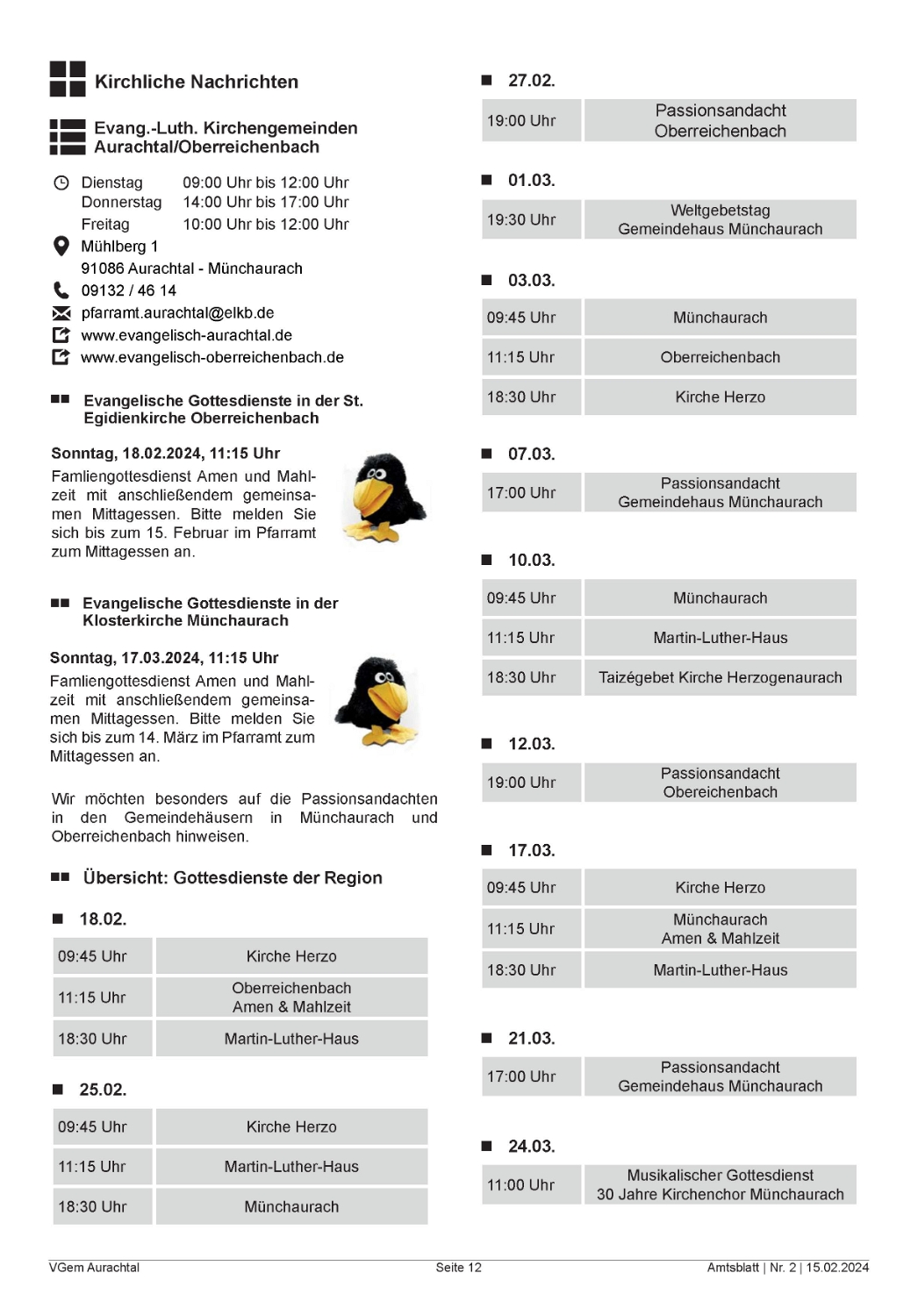 Kirchliche Nachrichten

Evang.-Luth. Kirchengemeinden Aurachtal/Oberreichenbach

Dienstag 09:00 Uhr bis 12:00 Uhr
Donnerstag 14:00 Uhr bis 17:00 Uhr
Freitag 10:00 Uhr bis 12:00 Uhr
Mühlberg 1
91086 Aurachtal - Münchaurach
09132 / 46 14
pfarramt.aurachtal@elkb.de
www.evangelisch-aurachtal.de
www.evangelisch-oberreichenbach.de

Evangelische Gottesdienste in der St. Egidienkirche Oberreichenbach

Sonntag, 18.02.2024, 11:15 Uhr
Famliengottesdienst Amen und Mahlzeit mit anschließendem gemeinsamen Mittagessen. Bitte melden Sie sich bis zum 15. Februar im Pfarramt zum Mittagessen an.

Evangelische Gottesdienste in der Klosterkirche Münchaurach

Sonntag, 17.03.2024, 11:15 Uhr
Famliengottesdienst Amen und Mahlzeit mit anschließendem gemeinsamen Mittagessen. Bitte melden Sie sich bis zum 14. März im Pfarramt zum Mittagessen an.

Wir möchten besonders auf die Passionsandachten in den Gemeindehäusern in Münchaurach und Oberreichenbach hinweisen.

Übersicht: Gottesdienste der Region

18.02.

| 09:45 Uhr | Kirche Herzo |
|---|---|
| 11:15 Uhr | Oberreichenbach Amen & Mahlzeit |
| 18:30 Uhr | Martin-Luther-Haus |

25.02.

| 09:45 Uhr | Kirche Herzo |
|---|---|
| 11:15 Uhr | Martin-Luther-Haus |
| 18:30 Uhr | Münchaurach |

27.02.

| 19:00 Uhr | Passionsandacht Oberreichenbach |
|---|---|

01.03.

| 19:30 Uhr | Weltgebetstag Gemeindehaus Münchaurach |
|---|---|

03.03.

| 09:45 Uhr | Münchaurach |
|---|---|
| 11:15 Uhr | Oberreichenbach |
| 18:30 Uhr | Kirche Herzo |

07.03.

| 17:00 Uhr | Passionsandacht Gemeindehaus Münchaurach |
|---|---|

10.03.

| 09:45 Uhr | Münchaurach |
|---|---|
| 11:15 Uhr | Martin-Luther-Haus |
| 18:30 Uhr | Taizégebet Kirche Herzogenaurach |

12.03.

| 19:00 Uhr | Passionsandacht Obereichenbach |
|---|---|

17.03.

| 09:45 Uhr | Kirche Herzo |
|---|---|
| 11:15 Uhr | Münchaurach Amen & Mahlzeit |
| 18:30 Uhr | Martin-Luther-Haus |

21.03.

| 17:00 Uhr | Passionsandacht Gemeindehaus Münchaurach |
|---|---|

24.03.

| 11:00 Uhr | Musikalischer Gottesdienst 30 Jahre Kirchenchor Münchaurach |
|---|---|

VGem Aurachtal Seite 12 Amtsblatt | Nr. 2 | 15.02.2024